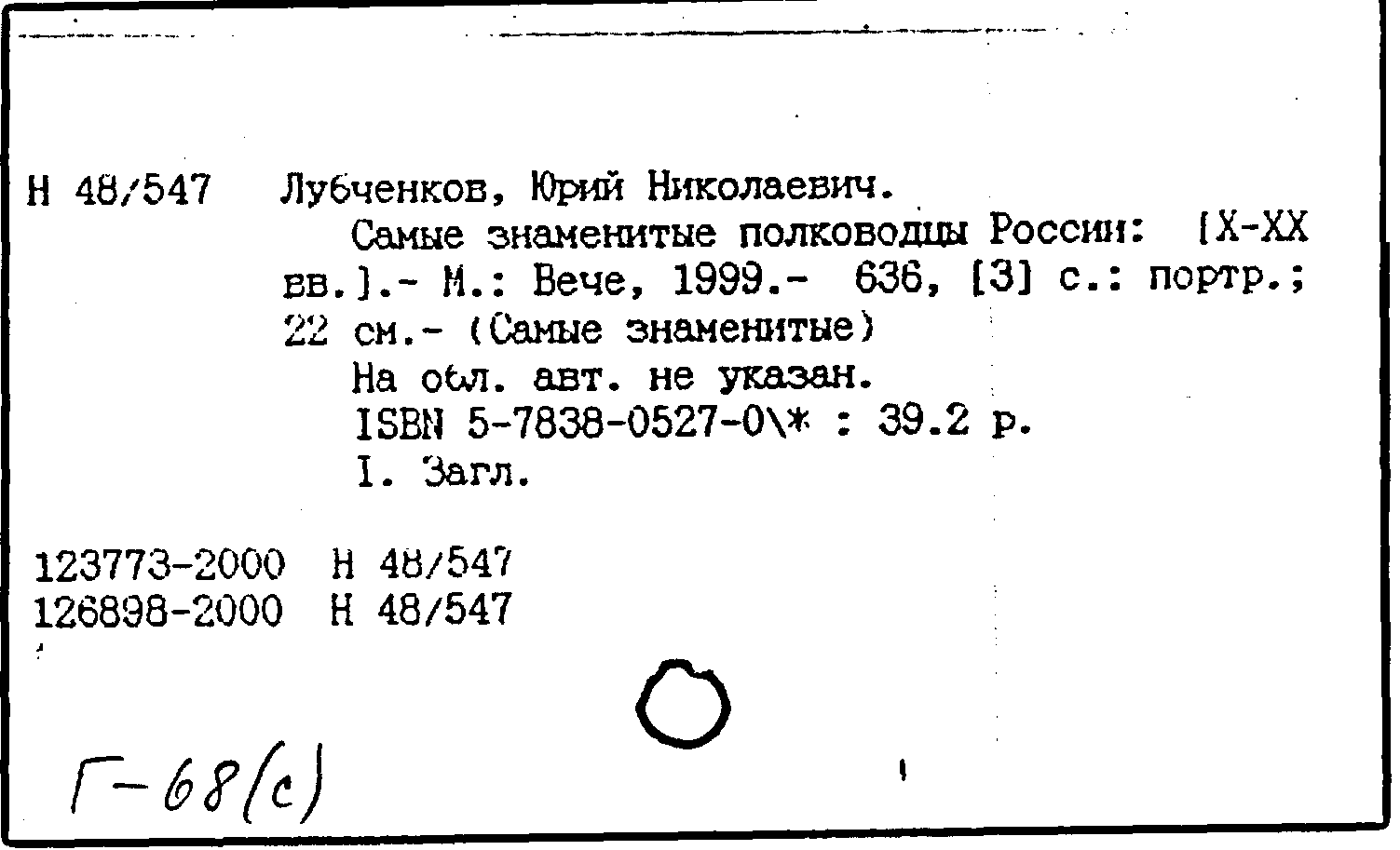 Н 48/547 Лубченков, Юрий Николаевич.

Самые знаменитые полководцы России: [X-XX вв.].- М.: Вече, 1999.- 636, [3] с.: портр.; 22 см.- (Самые знаменитые)

На обл. авт. не указан.

ISBN 5-7838-0527-0\* : 39.2 р.

I. Загл.

123773-2000 Н 48/547
126898-2000 Н 48/547

Г-68(с)